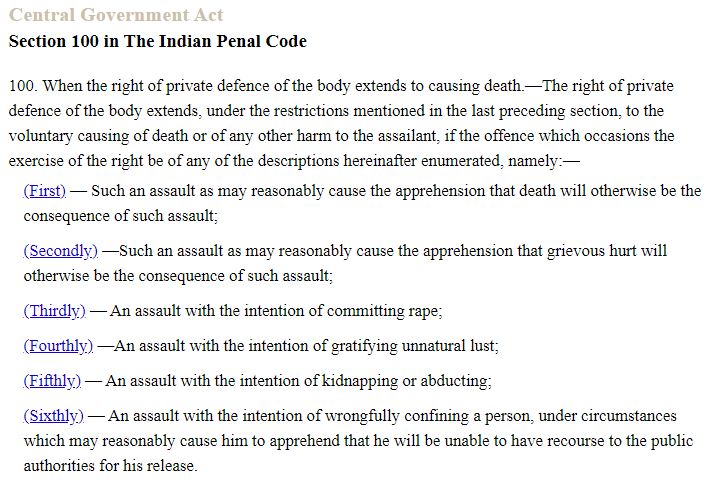 Central Government Act
Section 100 in The Indian Penal Code

100. When the right of private defence of the body extends to causing death.—The right of private defence of the body extends, under the restrictions mentioned in the last preceding section, to the voluntary causing of death or of any other harm to the assailant, if the offence which occasions the exercise of the right be of any of the descriptions hereinafter enumerated, namely:—

(First) — Such an assault as may reasonably cause the apprehension that death will otherwise be the consequence of such assault;

(Secondly) —Such an assault as may reasonably cause the apprehension that grievous hurt will otherwise be the consequence of such assault;

(Thirdly) — An assault with the intention of committing rape;

(Fourthly) —An assault with the intention of gratifying unnatural lust;

(Fifthly) — An assault with the intention of kidnapping or abducting;

(Sixthly) — An assault with the intention of wrongfully confining a person, under circumstances which may reasonably cause him to apprehend that he will be unable to have recourse to the public authorities for his release.